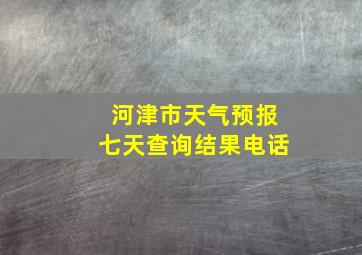 河津市天气预报
七天查询结果电话